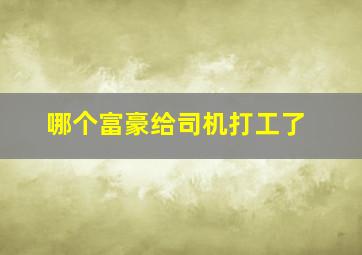 哪个富豪给司机打工了